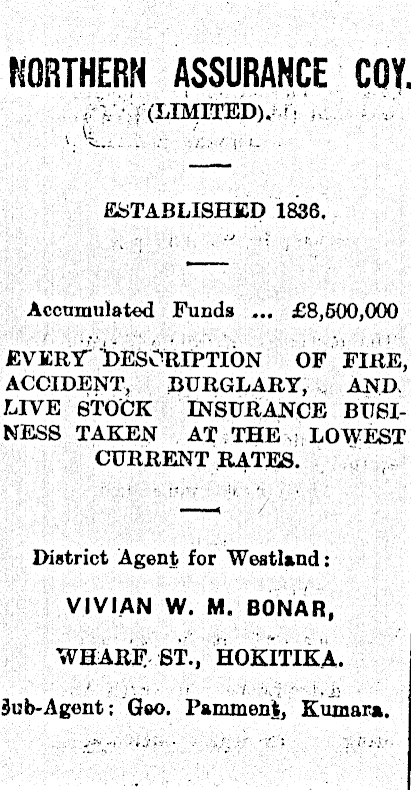 NORTHERN ASSURANCE COY.

(LIMITED).

ESTABLISHED 1836.

Accumulated Funds ... £8,500,000

EVERY DESCRIPTION OF FIRE, ACCIDENT, BURGLARY, AND LIVE STOCK INSURANCE BUSINESS TAKEN AT THE LOWEST CURRENT RATES.

District Agent for Westland:

VIVIAN W. M. BONAR,

WHARF ST., HOKITIKA.

Sub-Agent: Geo. Pamment, Kumara.